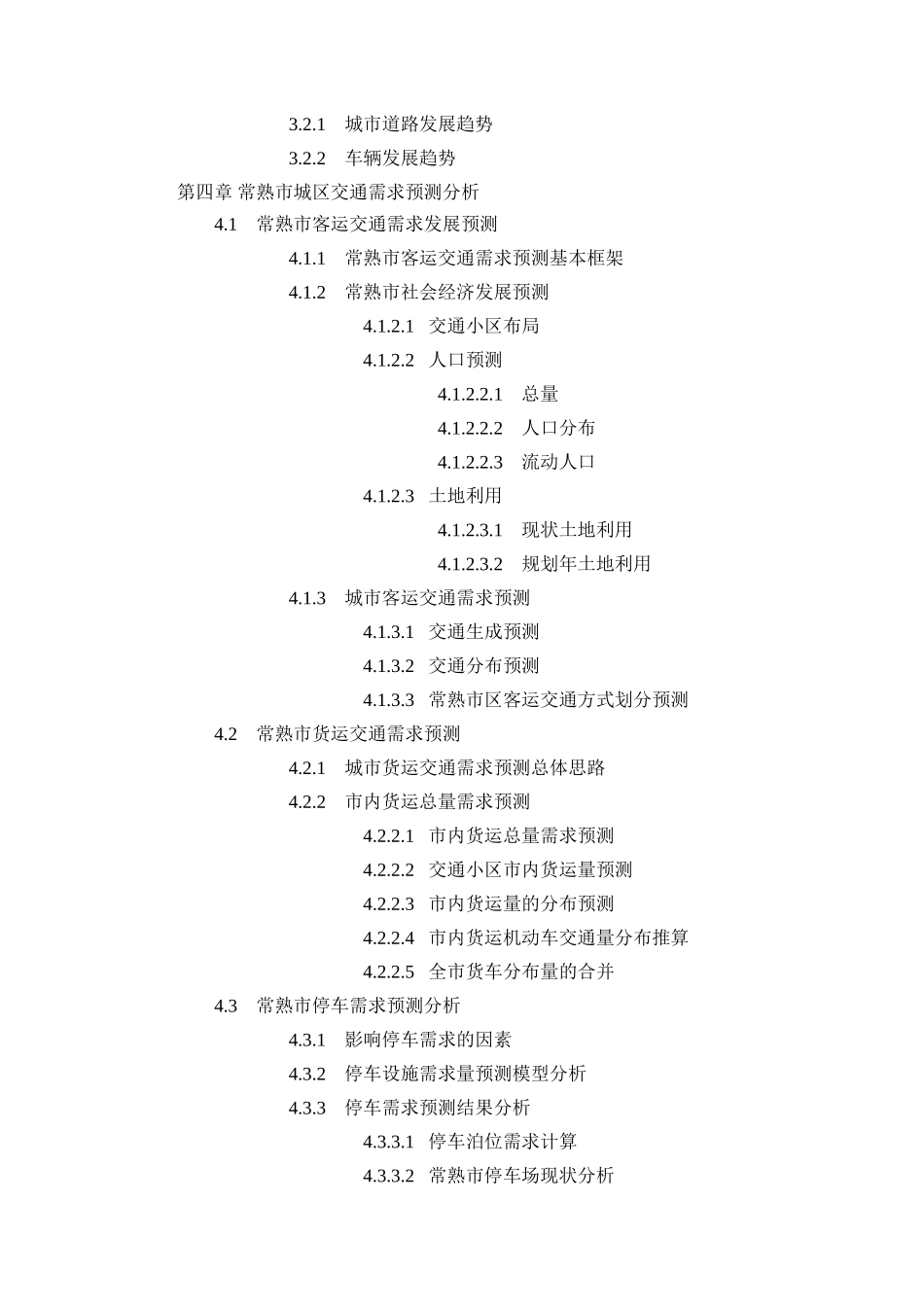 3.2.1 城市道路发展趋势

3.2.2 车辆发展趋势

第四章 常熟市城区交通需求预测分析

4.1 常熟市客运交通需求发展预测

4.1.1 常熟市客运交通需求预测基本框架

4.1.2 常熟市社会经济发展预测

4.1.2.1 交通小区布局

4.1.2.2 人口预测

4.1.2.2.1 总量

4.1.2.2.2 人口分布

4.1.2.2.3 流动人口

4.1.2.3 土地利用

4.1.2.3.1 现状土地利用

4.1.2.3.2 规划年土地利用

4.1.3 城市客运交通需求预测

4.1.3.1 交通生成预测

4.1.3.2 交通分布预测

4.1.3.3 常熟市区客运交通方式划分预测

4.2 常熟市货运交通需求预测

4.2.1 城市货运交通需求预测总体思路

4.2.2 市内货运总量需求预测

4.2.2.1 市内货运总量需求预测

4.2.2.2 交通小区市内货运量预测

4.2.2.3 市内货运量的分布预测

4.2.2.4 市内货运机动车交通量分布推算

4.2.2.5 全市货车分布量的合并

4.3 常熟市停车需求预测分析

4.3.1 影响停车需求的因素

4.3.2 停车设施需求量预测模型分析

4.3.3 停车需求预测结果分析

4.3.3.1 停车泊位需求计算

4.3.3.2 常熟市停车场现状分析